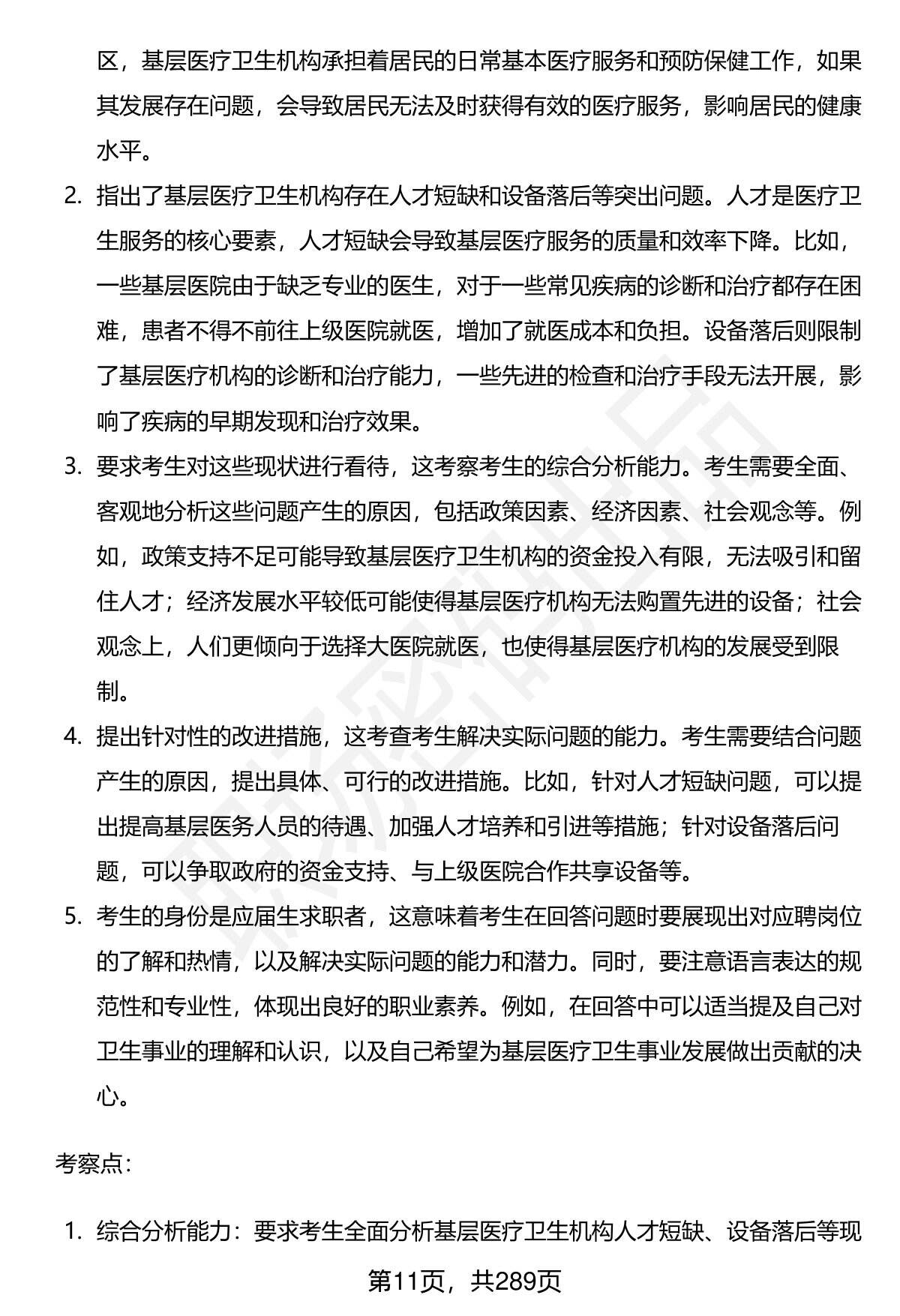 区，基层医疗卫生机构承担着居民的日常基本医疗服务和预防保健工作，如果其发展存在问题，会导致居民无法及时获得有效的医疗服务，影响居民的健康水平。

2. 指出了基层医疗卫生机构存在人才短缺和设备落后等突出问题。人才是医疗卫生服务的核心要素，人才短缺会导致基层医疗服务的质量和效率下降。比如，一些基层医院由于缺乏专业的医生，对于一些常见疾病的诊断和治疗都存在困难，患者不得不前往上级医院就医，增加了就医成本和负担。设备落后则限制了基层医疗机构的诊断和治疗能力，一些先进的检查和治疗手段无法开展，影响了疾病的早期发现和治疗效果。

3. 要求考生对这些现状进行看待，这考察考生的综合分析能力。考生需要全面、客观地分析这些问题产生的原因，包括政策因素、经济因素、社会观念等。例如，政策支持不足可能导致基层医疗卫生机构的资金投入有限，无法吸引和留住人才；经济发展水平较低可能使得基层医疗机构无法购置先进的设备；社会观念上，人们更倾向于选择大医院就医，也使得基层医疗机构的发展受到限制。

4. 提出针对性的改进措施，这考查考生解决实际问题的能力。考生需要结合问题产生的原因，提出具体、可行的改进措施。比如，针对人才短缺问题，可以提出提高基层医务人员的待遇、加强人才培养和引进等措施；针对设备落后问题，可以争取政府的资金支持、与上级医院合作共享设备等。

5. 考生的身份是应届生求职者，这意味着考生在回答问题时要展现出对应聘岗位的了解和热情，以及解决实际问题的能力和潜力。同时，要注意语言表达的规范性和专业性，体现出良好的职业素养。例如，在回答中可以适当提及自己对卫生事业的理解和认识，以及自己希望为基层医疗卫生事业发展做出贡献的决心。

考察点：

1. 综合分析能力：要求考生全面分析基层医疗卫生机构人才短缺、设备落后等现

第11页，共289页